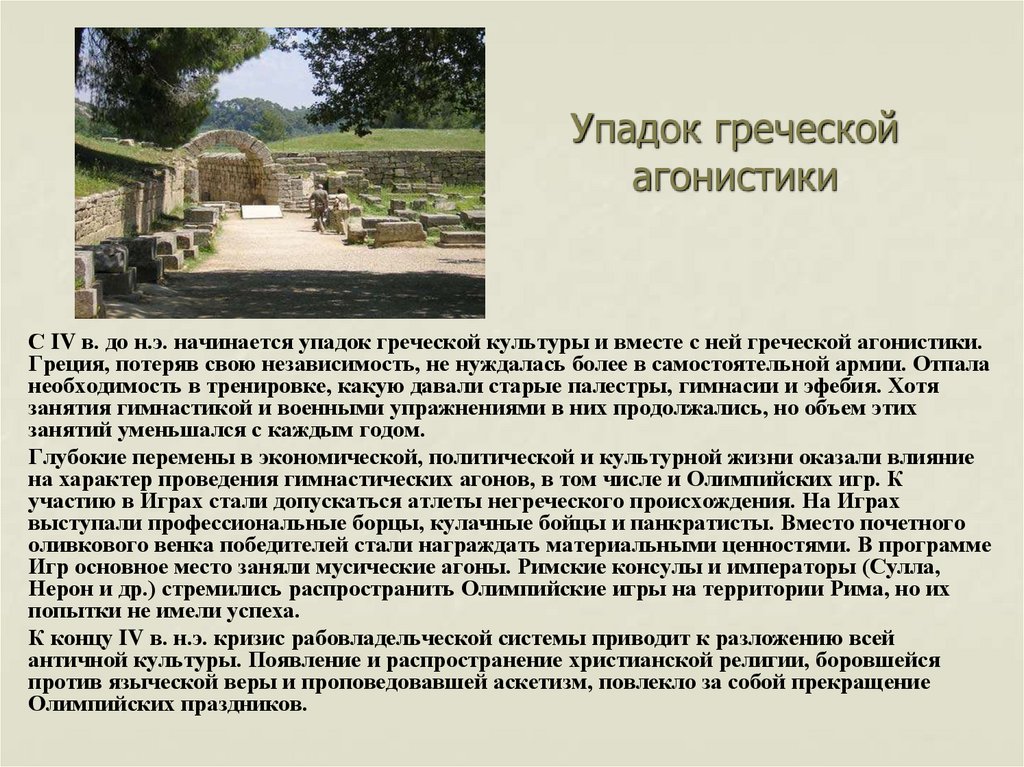 Упадок греческой агонистики

С IV в. до н.э. начинается упадок греческой культуры и вместе с ней греческой агонистики. Греция, потеряв свою независимость, не нуждалась более в самостоятельной армии. Отпала необходимость в тренировке, какую давали старые палестры, гимнасии и эфебия. Хотя занятия гимнастикой и военными упражнениями в них продолжались, но объем этих занятий уменьшался с каждым годом.

Глубокие перемены в экономической, политической и культурной жизни оказали влияние на характер проведения гимнастических агонов, в том числе и Олимпийских игр. К участию в Играх стали допускаться атлеты негреческого происхождения. На Играх выступали профессиональные борцы, кулачные бойцы и панкратисты. Вместо почетного оливкового венка победителей стали награждать материальными ценностями. В программе Игр основное место заняли мусические агоны. Римские консулы и императоры (Сулла, Нерон и др.) стремились распространить Олимпийские игры на территории Рима, но их попытки не имели успеха.

К концу IV в. н.э. кризис рабовладельческой системы приводит к разложению всей античной культуры. Появление и распространение христианской религии, боровшейся против языческой веры и проповедовавшей аскетизм, повлекло за собой прекращение Олимпийских праздников.